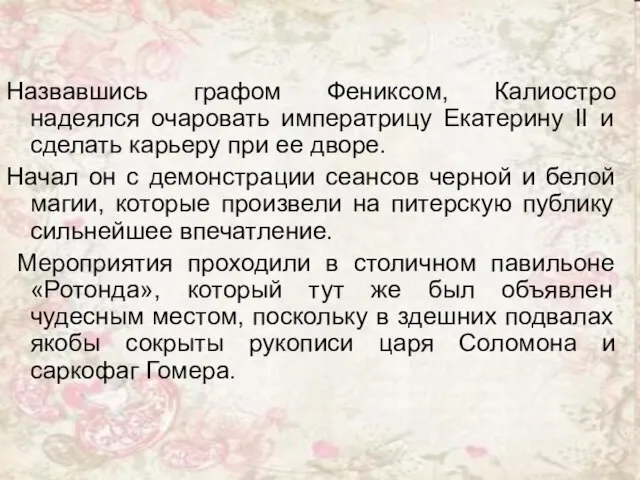 Назвавшись графом Фениксом, Калиостро надеялся очаровать императрицу Екатерину II и сделать карьеру при ее дворе.

Начал он с демонстрации сеансов черной и белой магии, которые произвели на питерскую публику сильнейшее впечатление.

Мероприятия проходили в столичном павильоне «Ротонда», который тут же был объявлен чудесным местом, поскольку в здешних подвалах якобы сокрыты рукописи царя Соломона и саркофаг Гомера.